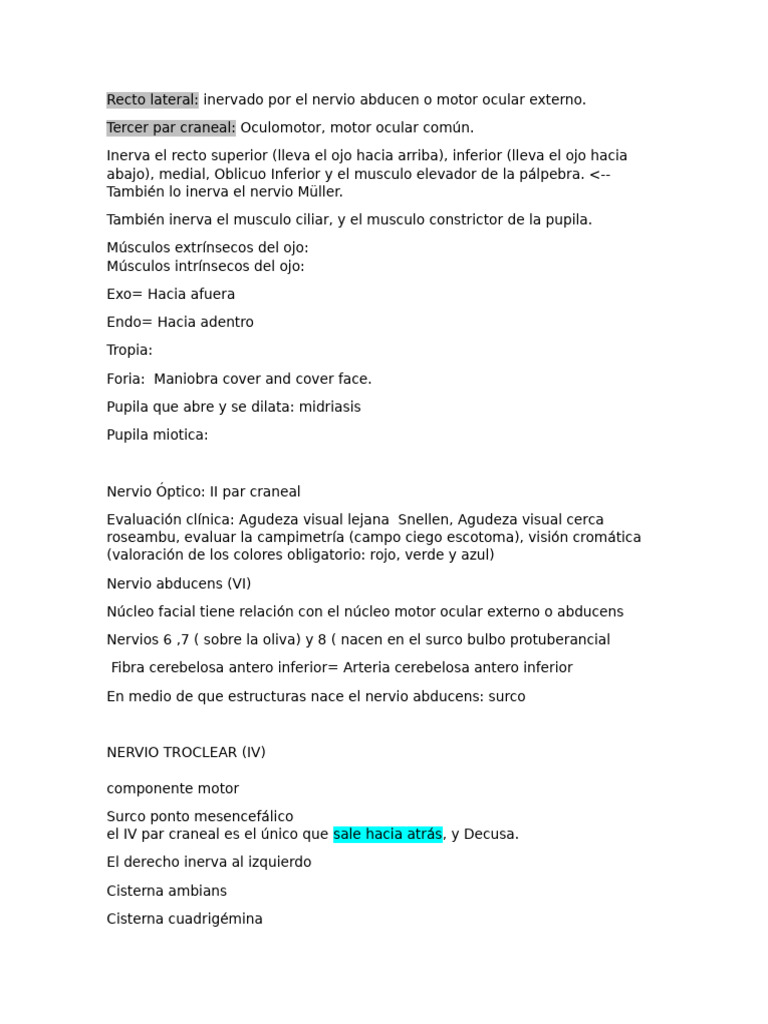 Recto lateral: inervado por el nervio abducen o motor ocular externo.

Tercer par craneal: Oculomotor, motor ocular común.

Inerva el recto superior (lleva el ojo hacia arriba), inferior (lleva el ojo hacia abajo), medial, Oblicuo Inferior y el musculo elevador de la pálpebra. <-- También lo inerva el nervio Müller.

También inerva el musculo ciliar, y el musculo constrictor de la pupila.

Músculos extrínsecos del ojo:
Músculos intrínsecos del ojo:

Exo= Hacia afuera

Endo= Hacia adentro

Tropia:

Foria: Maniobra cover and cover face.

Pupila que abre y se dilata: midriasis

Pupila miotica:

Nervio Óptico: II par craneal

Evaluación clínica: Agudeza visual lejana Snellen, Agudeza visual cerca roseambu, evaluar la campimetría (campo ciego escotoma), visión cromática (valoración de los colores obligatorio: rojo, verde y azul)

Nervio abducens (VI)

Núcleo facial tiene relación con el núcleo motor ocular externo o abducens

Nervios 6 ,7 ( sobre la oliva) y 8 ( nacen en el surco bulbo protuberancial

Fibra cerebelosa antero inferior= Arteria cerebelosa antero inferior

En medio de que estructuras nace el nervio abducens: surco

NERVIO TROCLEAR (IV)

componente motor

Surco ponto mesencefálico
el IV par craneal es el único que sale hacia atrás, y Decusa.

El derecho inerva al izquierdo

Cisterna ambians

Cisterna cuadrigémina